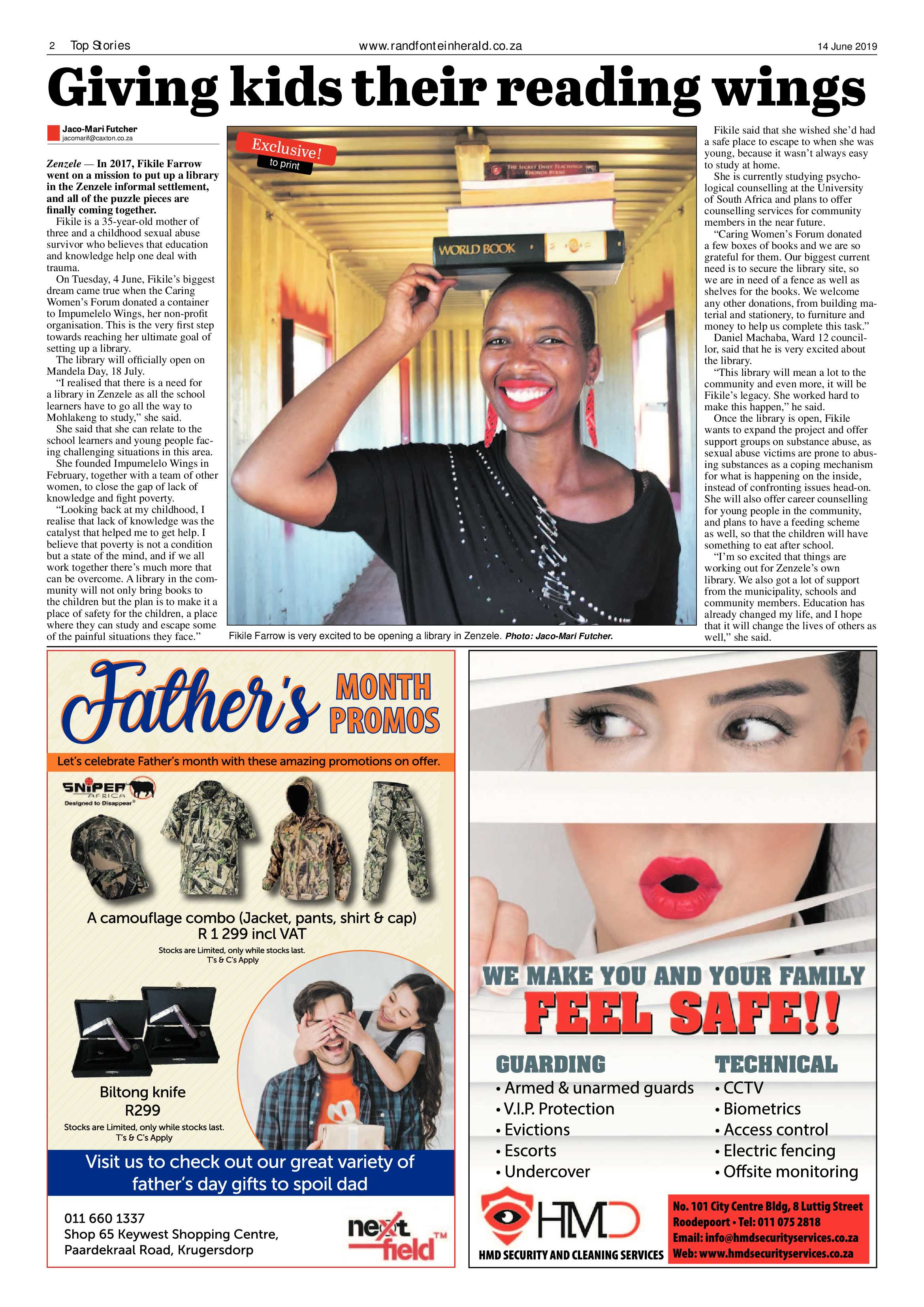 2 Top Stories www.randfonteinherald.co.za 14 June 2019

Giving kids their reading wings

Jaco-Mari Futcher
jacomarif@caxton.co.za

Zenzele — In 2017, Fikile Farrow went on a mission to put up a library in the Zenzele informal settlement, and all of the puzzle pieces are finally coming together.

Fikile is a 35-year-old mother of three and a childhood sexual abuse survivor who believes that education and knowledge help one deal with trauma.

On Tuesday, 4 June, Fikile's biggest dream came true when the Caring Women's Forum donated a container to Impumelelo Wings, her non-profit organisation. This is the very first step towards reaching her ultimate goal of setting up a library.

The library will officially open on Mandela Day, 18 July.

"I realised that there is a need for a library in Zenzele as all the school learners have to go all the way to Mohlakeng to study," she said.

She said that she can relate to the school learners and young people facing challenging situations in this area.

She founded Impumelelo Wings in February, together with a team of other women, to close the gap of lack of knowledge and fight poverty.

"Looking back at my childhood, I realise that lack of knowledge was the catalyst that helped me to get help. I believe that poverty is not a condition but a state of the mind, and if we all work together there's much more that can be overcome. A library in the community will not only bring books to the children but the plan is to make it a place of safety for the children, a place where they can study and escape some of the painful situations they face."

Exclusive! to print

THE SECRET DAILY TEACHINGS RHONDA BYRNE

WORLD BOOK

Fikile Farrow is very excited to be opening a library in Zenzele. Photo: Jaco-Mari Futcher.

Fikile said that she wished she'd had a safe place to escape to when she was young, because it wasn't always easy to study at home.

She is currently studying psychological counselling at the University of South Africa and plans to offer counselling services for community members in the near future.

"Caring Women's Forum donated a few boxes of books and we are so grateful for them. Our biggest current need is to secure the library site, so we are in need of a fence as well as shelves for the books. We welcome any other donations, from building material and stationery, to furniture and money to help us complete this task."

Daniel Machaba, Ward 12 councillor, said that he is very excited about the library.

"This library will mean a lot to the community and even more, it will be Fikile's legacy. She worked hard to make this happen," he said.

Once the library is open, Fikile wants to expand the project and offer support groups on substance abuse, as sexual abuse victims are prone to abusing substances as a coping mechanism for what is happening on the inside, instead of confronting issues head-on. She will also offer career counselling for young people in the community, and plans to have a feeding scheme as well, so that the children will have something to eat after school.

"I'm so excited that things are working out for Zenzele's own library. We also got a lot of support from the municipality, schools and community members. Education has already changed my life, and I hope that it will change the lives of others as well," she said.

Father's MONTH PROMOS

Let's celebrate Father's month with these amazing promotions on offer.

SNIPER AFRICA Designed to Disappear®

A camouflage combo (Jacket, pants, shirt & cap)
R 1 299 incl VAT
Stocks are Limited, only while stocks last.
T's & C's Apply

Biltong knife
R299
Stocks are Limited, only while stocks last.
T's & C's Apply

Visit us to check out our great variety of father's day gifts to spoil dad

011 660 1337
Shop 65 Keywest Shopping Centre,
Paardekraal Road, Krugersdorp

next field™

WE MAKE YOU AND YOUR FAMILY
FEEL SAFE!!

GUARDING
• Armed & unarmed guards
• V.I.P. Protection
• Evictions
• Escorts
• Undercover

TECHNICAL
• CCTV
• Biometrics
• Access control
• Electric fencing
• Offsite monitoring

HMD
HMD SECURITY AND CLEANING SERVICES

No. 101 City Centre Bldg, 8 Luttig Street
Roodepoort • Tel: 011 075 2818
Email: info@hmdsecurityservices.co.za
Web: www.hmdsecurityservices.co.za